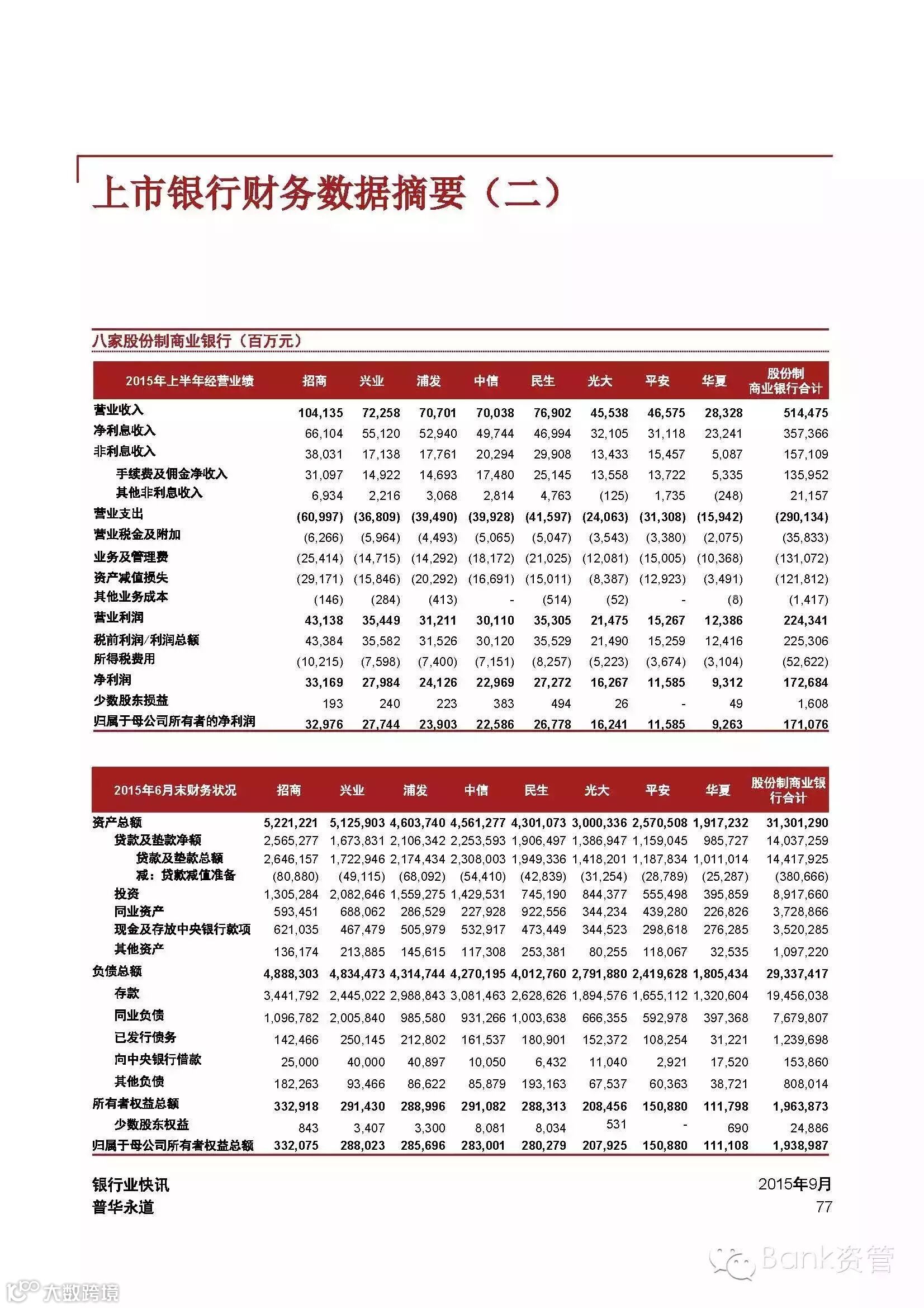 上市银行财务数据摘要（二）

八家股份制商业银行（百万元）

| 2015年上半年经营业绩 | 招商 | 兴业 | 浦发 | 中信 | 民生 | 光大 | 平安 | 华夏 | 股份制商业银行合计 |
|---|---|---|---|---|---|---|---|---|---|
| 营业收入 | 104,135 | 72,258 | 70,701 | 70,038 | 76,902 | 45,538 | 46,575 | 28,328 | 514,475 |
| 净利息收入 | 66,104 | 55,120 | 52,940 | 49,744 | 46,994 | 32,105 | 31,118 | 23,241 | 357,366 |
| 非利息收入 | 38,031 | 17,138 | 17,761 | 20,294 | 29,908 | 13,433 | 15,457 | 5,087 | 157,109 |
| 手续费及佣金净收入 | 31,097 | 14,922 | 14,693 | 17,480 | 25,145 | 13,558 | 13,722 | 5,335 | 135,952 |
| 其他非利息收入 | 6,934 | 2,216 | 3,068 | 2,814 | 4,763 | (125) | 1,735 | (248) | 21,157 |
| 营业支出 | (60,997) | (36,809) | (39,490) | (39,928) | (41,597) | (24,063) | (31,308) | (15,942) | (290,134) |
| 营业税金及附加 | (6,266) | (5,964) | (4,493) | (5,065) | (5,047) | (3,543) | (3,380) | (2,075) | (35,833) |
| 业务及管理费 | (25,414) | (14,715) | (14,292) | (18,172) | (21,025) | (12,081) | (15,005) | (10,368) | (131,072) |
| 资产减值损失 | (29,171) | (15,846) | (20,292) | (16,691) | (15,011) | (8,387) | (12,923) | (3,491) | (121,812) |
| 其他业务成本 | (146) | (284) | (413) | - | (514) | (52) | - | (8) | (1,417) |
| 营业利润 | 43,138 | 35,449 | 31,211 | 30,110 | 35,305 | 21,475 | 15,267 | 12,386 | 224,341 |
| 税前利润/利润总额 | 43,384 | 35,582 | 31,526 | 30,120 | 35,529 | 21,490 | 15,259 | 12,416 | 225,306 |
| 所得税费用 | (10,215) | (7,598) | (7,400) | (7,151) | (8,257) | (5,223) | (3,674) | (3,104) | (52,622) |
| 净利润 | 33,169 | 27,984 | 24,126 | 22,969 | 27,272 | 16,267 | 11,585 | 9,312 | 172,684 |
| 少数股东损益 | 193 | 240 | 223 | 383 | 494 | 26 | - | 49 | 1,608 |
| 归属于母公司所有者的净利润 | 32,976 | 27,744 | 23,903 | 22,586 | 26,778 | 16,241 | 11,585 | 9,263 | 171,076 |

| 2015年6月末财务状况 | 招商 | 兴业 | 浦发 | 中信 | 民生 | 光大 | 平安 | 华夏 | 股份制商业银行合计 |
|---|---|---|---|---|---|---|---|---|---|
| 资产总额 | 5,221,221 | 5,125,903 | 4,603,740 | 4,561,277 | 4,301,073 | 3,000,336 | 2,570,508 | 1,917,232 | 31,301,290 |
| 贷款及垫款净额 | 2,565,277 | 1,673,831 | 2,106,342 | 2,253,593 | 1,906,497 | 1,386,947 | 1,159,045 | 985,727 | 14,037,259 |
| 贷款及垫款总额 | 2,646,157 | 1,722,946 | 2,174,434 | 2,308,003 | 1,949,336 | 1,418,201 | 1,187,834 | 1,011,014 | 14,417,925 |
| 减：贷款减值准备 | (80,880) | (49,115) | (68,092) | (54,410) | (42,839) | (31,254) | (28,789) | (25,287) | (380,666) |
| 投资 | 1,305,284 | 2,082,646 | 1,559,275 | 1,429,531 | 745,190 | 844,377 | 555,498 | 395,859 | 8,917,660 |
| 同业资产 | 593,451 | 688,062 | 286,529 | 227,928 | 922,556 | 344,234 | 439,280 | 226,826 | 3,728,866 |
| 现金及存放中央银行款项 | 621,035 | 467,479 | 505,979 | 532,917 | 473,449 | 344,523 | 298,618 | 276,285 | 3,520,285 |
| 其他资产 | 136,174 | 213,885 | 145,615 | 117,308 | 253,381 | 80,255 | 118,067 | 32,535 | 1,097,220 |
| 负债总额 | 4,888,303 | 4,834,473 | 4,314,744 | 4,270,195 | 4,012,760 | 2,791,880 | 2,419,628 | 1,805,434 | 29,337,417 |
| 存款 | 3,441,792 | 2,445,022 | 2,988,843 | 3,081,463 | 2,628,626 | 1,894,576 | 1,655,112 | 1,320,604 | 19,456,038 |
| 同业负债 | 1,096,782 | 2,005,840 | 985,580 | 931,266 | 1,003,638 | 666,355 | 592,978 | 397,368 | 7,679,807 |
| 已发行债务 | 142,466 | 250,145 | 212,802 | 161,537 | 180,901 | 152,372 | 108,254 | 31,221 | 1,239,698 |
| 向中央银行借款 | 25,000 | 40,000 | 40,897 | 10,050 | 6,432 | 11,040 | 2,921 | 17,520 | 153,860 |
| 其他负债 | 182,263 | 93,466 | 86,622 | 85,879 | 193,163 | 67,537 | 60,363 | 38,721 | 808,014 |
| 所有者权益总额 | 332,918 | 291,430 | 288,996 | 291,082 | 288,313 | 208,456 | 150,880 | 111,798 | 1,963,873 |
| 少数股东权益 | 843 | 3,407 | 3,300 | 8,081 | 8,034 | 531 | - | 690 | 24,886 |
| 归属于母公司所有者权益总额 | 332,075 | 288,023 | 285,696 | 283,001 | 280,279 | 207,925 | 150,880 | 111,108 | 1,938,987 |

银行业快讯
普华永道

2015年9月
77

Bank资管
大数跨境